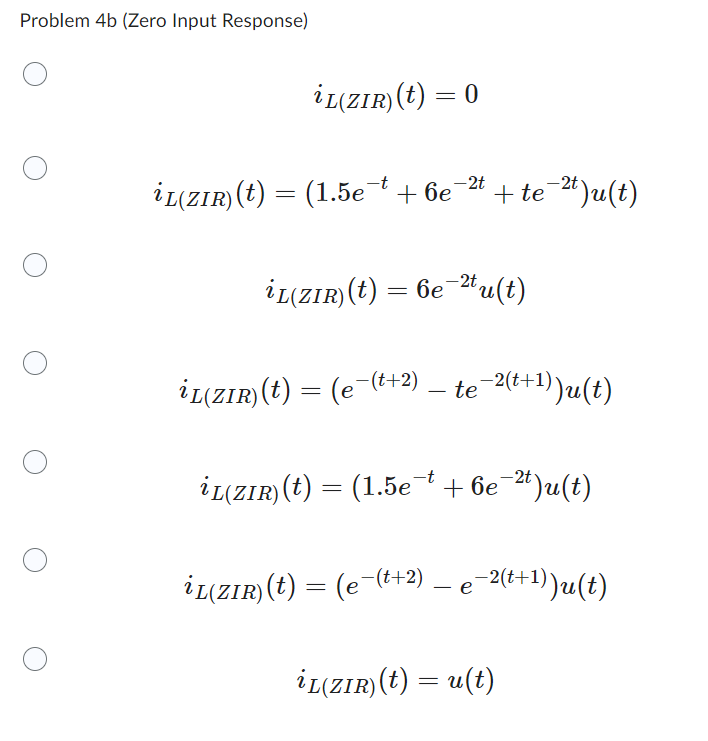 Problem 4b (Zero Input Response)

$i_{L(ZIR)}(t) = 0$

$i_{L(ZIR)}(t) = (1.5e^{-t} + 6e^{-2t} + te^{-2t})u(t)$

$i_{L(ZIR)}(t) = 6e^{-2t}u(t)$

$i_{L(ZIR)}(t) = (e^{-(t+2)} - te^{-2(t+1)})u(t)$

$i_{L(ZIR)}(t) = (1.5e^{-t} + 6e^{-2t})u(t)$

$i_{L(ZIR)}(t) = (e^{-(t+2)} - e^{-2(t+1)})u(t)$

$i_{L(ZIR)}(t) = u(t)$